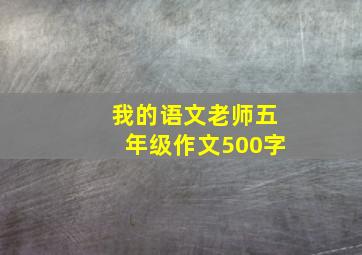 我的语文老师五年级作文500字